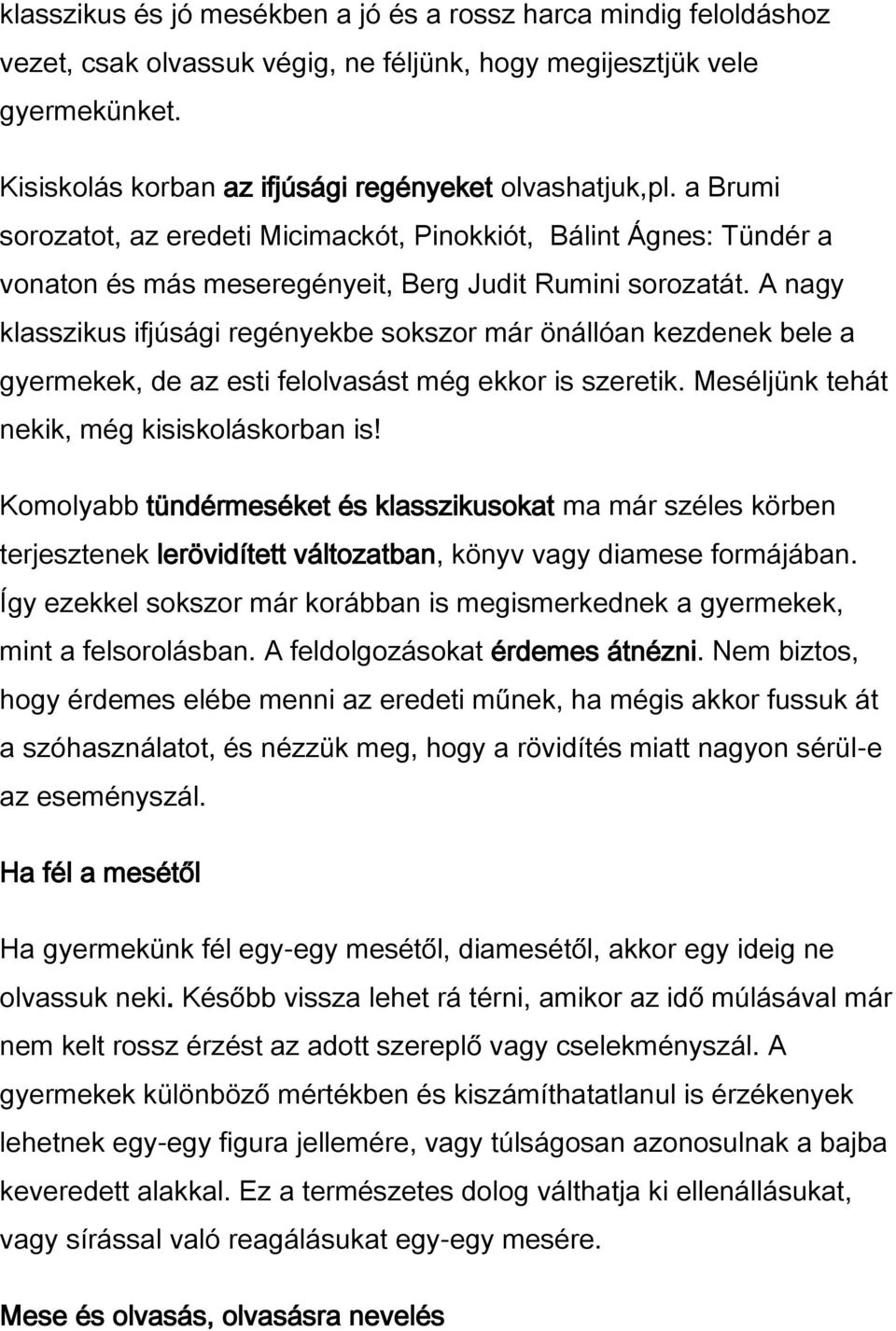 klasszikus és jó mesékben a jó és a rossz harca mindig feloldáshoz vezet, csak olvassuk végig, ne féljünk, hogy megijesztjük vele gyermekünket.

Kisiskolás korban az ifjúsági regényeket olvashatjuk,pl. a Brumi sorozatot, az eredeti Micimackót, Pinokkiót, Bálint Ágnes: Tündér a vonaton és más meseregényeit, Berg Judit Rumini sorozatát. A nagy klasszikus ifjúsági regényekbe sokszor már önállóan kezdenek bele a gyermekek, de az esti felolvasást még ekkor is szeretik. Meséljünk tehát nekik, még kisiskoláskorban is!

Komolyabb tündérmeséket és klasszikusokat ma már széles körben terjesztenek lerövidített változatban, könyv vagy diamese formájában. Így ezekkel sokszor már korábban is megismerkednek a gyermekek, mint a felsorolásban. A feldolgozásokat érdemes átnézni. Nem biztos, hogy érdemes elébe menni az eredeti műnek, ha mégis akkor fussuk át a szóhasználatot, és nézzük meg, hogy a rövidítés miatt nagyon sérül-e az eseményszál.

Ha fél a mesétől

Ha gyermekünk fél egy-egy mesétől, diamesétől, akkor egy ideig ne olvassuk neki. Később vissza lehet rá térni, amikor az idő múlásával már nem kelt rossz érzést az adott szereplő vagy cselekményszál. A gyermekek különböző mértékben és kiszámíthatatlanul is érzékenyek lehetnek egy-egy figura jellemére, vagy túlságosan azonosulnak a bajba keveredett alakkal. Ez a természetes dolog válthatja ki ellenállásukat, vagy sírással való reagálásukat egy-egy mesére.

Mese és olvasás, olvasásra nevelés